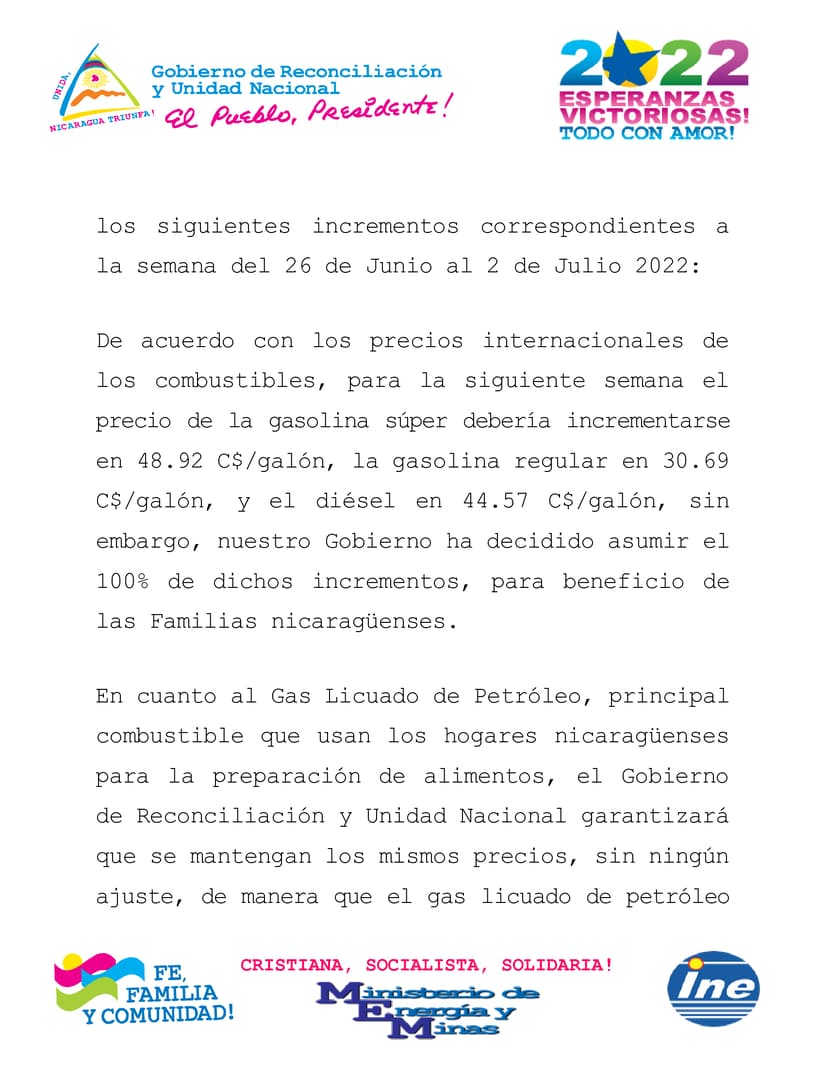 UNIDA, NICARAGUA TRIUNFA!

Gobierno de Reconciliación y Unidad Nacional
El Pueblo, Presidente!

2022
ESPERANZAS VICTORIOSAS!
TODO CON AMOR!

los siguientes incrementos correspondientes a la semana del 26 de Junio al 2 de Julio 2022:

De acuerdo con los precios internacionales de los combustibles, para la siguiente semana el precio de la gasolina súper debería incrementarse en 48.92 C$/galón, la gasolina regular en 30.69 C$/galón, y el diésel en 44.57 C$/galón, sin embargo, nuestro Gobierno ha decidido asumir el 100% de dichos incrementos, para beneficio de las Familias nicaragüenses.

En cuanto al Gas Licuado de Petróleo, principal combustible que usan los hogares nicaragüenses para la preparación de alimentos, el Gobierno de Reconciliación y Unidad Nacional garantizará que se mantengan los mismos precios, sin ningún ajuste, de manera que el gas licuado de petróleo

FE, FAMILIA Y COMUNIDAD!

CRISTIANA, SOCIALISTA, SOLIDARIA!

Ministerio de Energía y Minas

ine